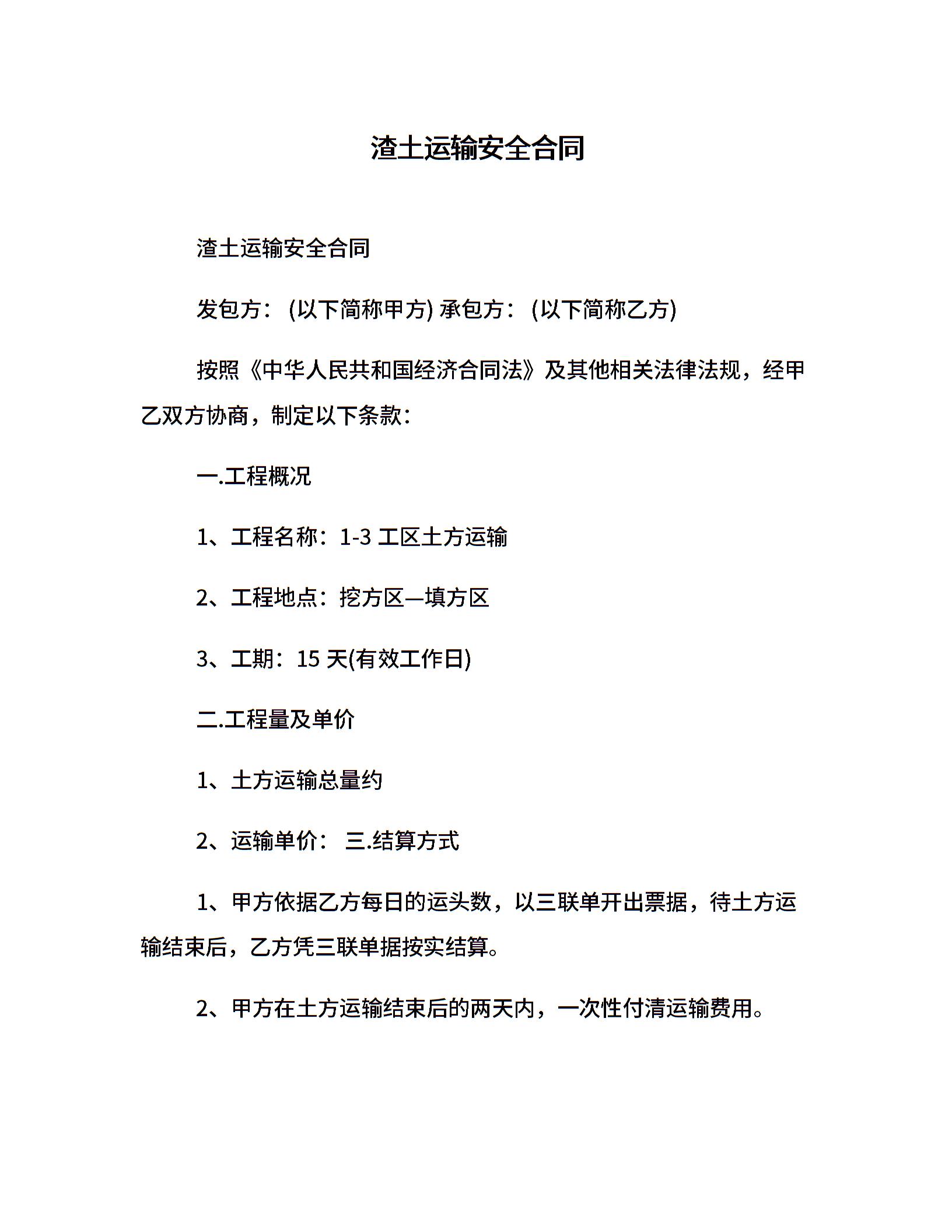 渣土运输安全合同

渣土运输安全合同

发包方：(以下简称甲方) 承包方：(以下简称乙方)

按照《中华人民共和国经济合同法》及其他相关法律法规，经甲乙双方协商，制定以下条款：

一.工程概况

1、工程名称：1-3 工区土方运输

2、工程地点：挖方区—填方区

3、工期：15 天(有效工作日)

二.工程量及单价

1、土方运输总量约

2、运输单价： 三.结算方式

1、甲方依据乙方每日的运头数，以三联单开出票据，待土方运输结束后，乙方凭三联单据按实结算。

2、甲方在土方运输结束后的两天内，一次性付清运输费用。